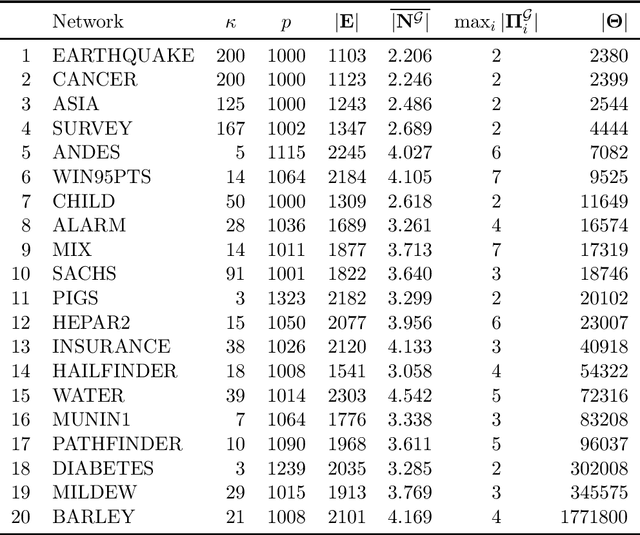 | | Network | $\kappa$ | $p$ | $|\mathbf{E}|$ | $\overline{|\mathbf{N}^{\mathcal{G}}|}$ | $\max_i |\mathbf{\Pi}_i^{\mathcal{G}}|$ | $|\mathbf{\Theta}|$ |
|---|---|---|---|---|---|---|---|
| 1 | EARTHQUAKE | 200 | 1000 | 1103 | 2.206 | 2 | 2380 |
| 2 | CANCER | 200 | 1000 | 1123 | 2.246 | 2 | 2399 |
| 3 | ASIA | 125 | 1000 | 1243 | 2.486 | 2 | 2544 |
| 4 | SURVEY | 167 | 1002 | 1347 | 2.689 | 2 | 4444 |
| 5 | ANDES | 5 | 1115 | 2245 | 4.027 | 6 | 7082 |
| 6 | WIN95PTS | 14 | 1064 | 2184 | 4.105 | 7 | 9525 |
| 7 | CHILD | 50 | 1000 | 1309 | 2.618 | 2 | 11649 |
| 8 | ALARM | 28 | 1036 | 1689 | 3.261 | 4 | 16574 |
| 9 | MIX | 14 | 1011 | 1877 | 3.713 | 7 | 17319 |
| 10 | SACHS | 91 | 1001 | 1822 | 3.640 | 3 | 18746 |
| 11 | PIGS | 3 | 1323 | 2182 | 3.299 | 2 | 20102 |
| 12 | HEPAR2 | 15 | 1050 | 2077 | 3.956 | 6 | 23007 |
| 13 | INSURANCE | 38 | 1026 | 2120 | 4.133 | 3 | 40918 |
| 14 | HAILFINDER | 18 | 1008 | 1541 | 3.058 | 4 | 54322 |
| 15 | WATER | 39 | 1014 | 2303 | 4.542 | 5 | 72316 |
| 16 | MUNIN1 | 7 | 1064 | 1776 | 3.338 | 3 | 83208 |
| 17 | PATHFINDER | 10 | 1090 | 1968 | 3.611 | 5 | 96037 |
| 18 | DIABETES | 3 | 1239 | 2035 | 3.285 | 2 | 302008 |
| 19 | MILDEW | 29 | 1015 | 1913 | 3.769 | 3 | 345575 |
| 20 | BARLEY | 21 | 1008 | 2101 | 4.169 | 4 | 1771800 |